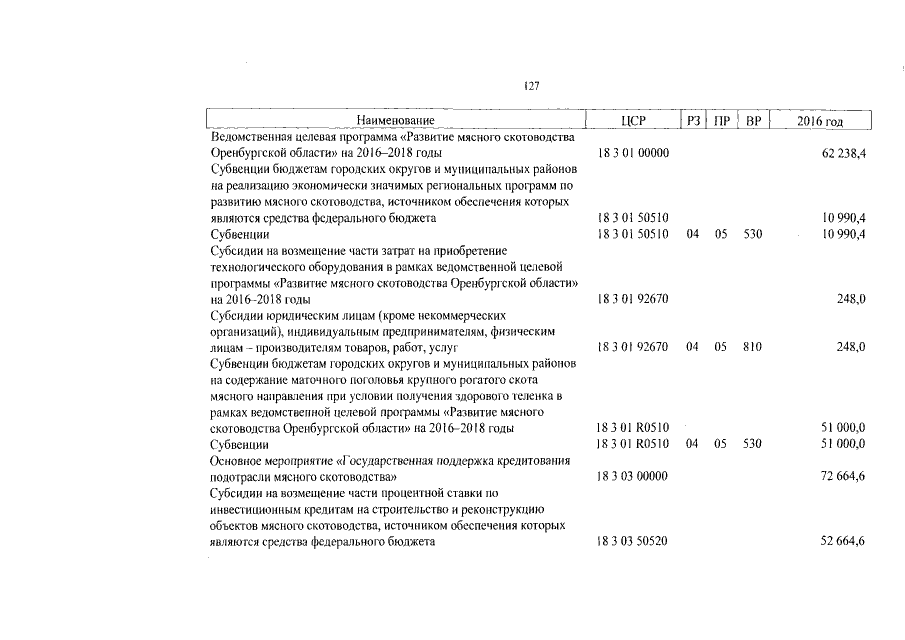 127

| Наименование | ЦСР | РЗ | ПР | ВР | 2016 год |
|---|---|---|---|---|---|
| Ведомственная целевая программа «Развитие мясного скотоводства Оренбургской области» на 2016–2018 годы | 18 3 01 00000 | | | | 62 238,4 |
| Субвенции бюджетам городских округов и муниципальных районов на реализацию экономически значимых региональных программ по развитию мясного скотоводства, источником обеспечения которых являются средства федерального бюджета | 18 3 01 50510 | | | | 10 990,4 |
| Субвенции | 18 3 01 50510 | 04 | 05 | 530 | 10 990,4 |
| Субсидии на возмещение части затрат на приобретение технологического оборудования в рамках ведомственной целевой программы «Развитие мясного скотоводства Оренбургской области» на 2016–2018 годы | 18 3 01 92670 | | | | 248,0 |
| Субсидии юридическим лицам (кроме некоммерческих организаций), индивидуальным предпринимателям, физическим лицам – производителям товаров, работ, услуг | 18 3 01 92670 | 04 | 05 | 810 | 248,0 |
| Субвенции бюджетам городских округов и муниципальных районов на содержание маточного поголовья крупного рогатого скота мясного направления при условии получения здорового теленка в рамках ведомственной целевой программы «Развитие мясного скотоводства Оренбургской области» на 2016–2018 годы | 18 3 01 R0510 | | | | 51 000,0 |
| Субвенции | 18 3 01 R0510 | 04 | 05 | 530 | 51 000,0 |
| Основное мероприятие «Государственная поддержка кредитования подотрасли мясного скотоводства» | 18 3 03 00000 | | | | 72 664,6 |
| Субсидии на возмещение части процентной ставки по инвестиционным кредитам на строительство и реконструкцию объектов мясного скотоводства, источником обеспечения которых являются средства федерального бюджета | 18 3 03 50520 | | | | 52 664,6 |